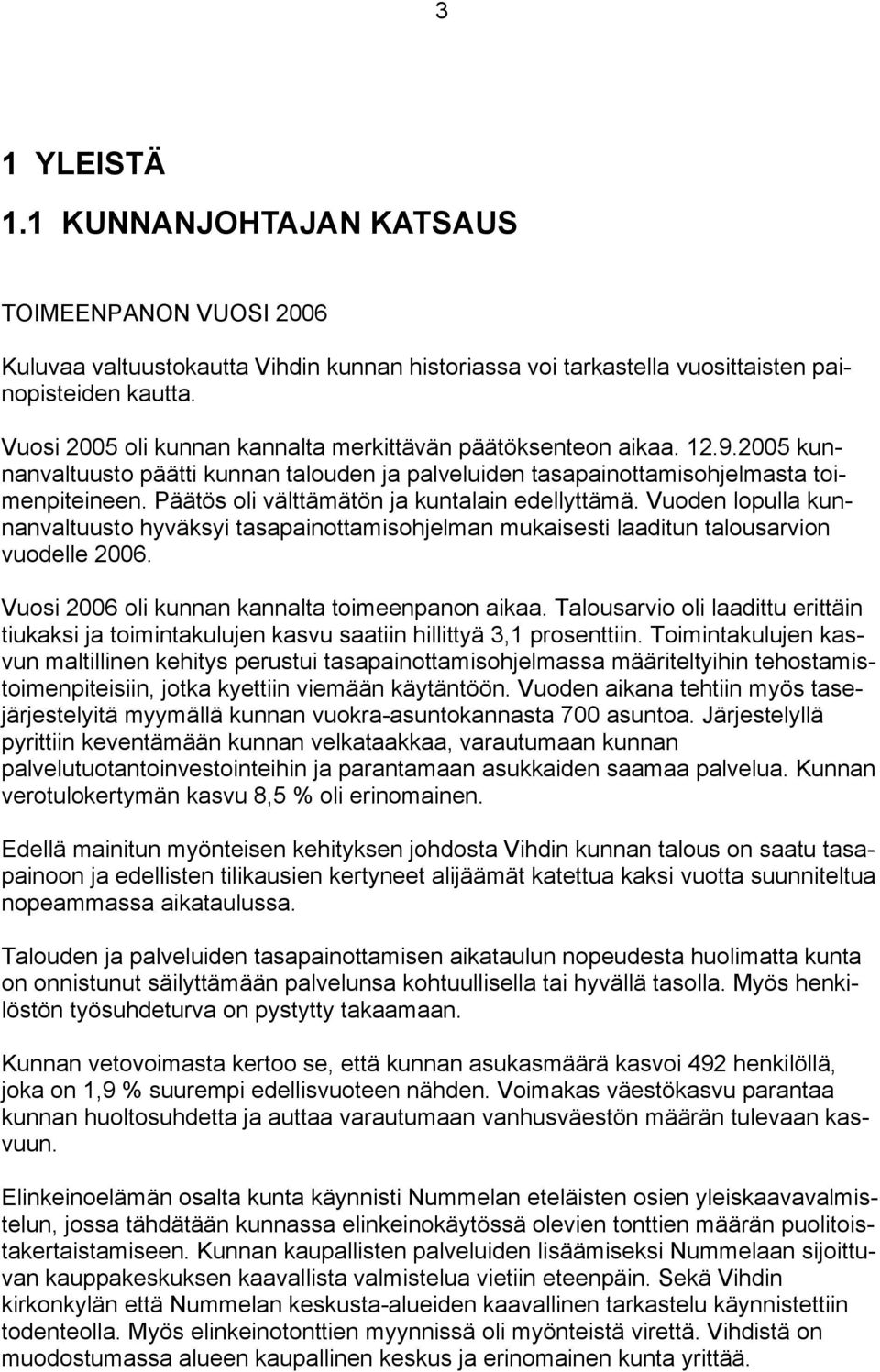 3

1 YLEISTÄ

1.1 KUNNANJOHTAJAN KATSAUS

TOIMEENPANON VUOSI 2006

Kuluvaa valtuustokautta Vihdin kunnan historiassa voi tarkastella vuosittaisten painopisteiden kautta.

Vuosi 2005 oli kunnan kannalta merkittävän päätöksenteon aikaa. 12.9.2005 kunnanvaltuusto päätti kunnan talouden ja palveluiden tasapainottamisohjelmasta toimenpiteineen. Päätös oli välttämätön ja kuntalain edellyttämä. Vuoden lopulla kunnanvaltuusto hyväksyi tasapainottamisohjelman mukaisesti laaditun talousarvion vuodelle 2006.

Vuosi 2006 oli kunnan kannalta toimeenpanon aikaa. Talousarvio oli laadittu erittäin tiukaksi ja toimintakulujen kasvu saatiin hillittyä 3,1 prosenttiin. Toimintakulujen kasvun maltillinen kehitys perustui tasapainottamisohjelmassa määriteltyihin tehostamistoimenpiteisiin, jotka kyettiin viemään käytäntöön. Vuoden aikana tehtiin myös tasejärjestelyitä myymällä kunnan vuokra-asuntokannasta 700 asuntoa. Järjestelyllä pyrittiin keventämään kunnan velkataakkaa, varautumaan kunnan palvelutuotantoinvestointeihin ja parantamaan asukkaiden saamaa palvelua. Kunnan verotulokertymän kasvu 8,5 % oli erinomainen.

Edellä mainitun myönteisen kehityksen johdosta Vihdin kunnan talous on saatu tasapainoon ja edellisten tilikausien kertyneet alijäämät katettua kaksi vuotta suunniteltua nopeammassa aikataulussa.

Talouden ja palveluiden tasapainottamisen aikataulun nopeudesta huolimatta kunta on onnistunut säilyttämään palvelunsa kohtuullisella tai hyvällä tasolla. Myös henkilöstön työsuhdeturva on pystytty takaamaan.

Kunnan vetovoimasta kertoo se, että kunnan asukasmäärä kasvoi 492 henkilöllä, joka on 1,9 % suurempi edellisvuoteen nähden. Voimakas väestökasvu parantaa kunnan huoltosuhdetta ja auttaa varautumaan vanhusväestön määrän tulevaan kasvuun.

Elinkeinoelämän osalta kunta käynnisti Nummelan eteläisten osien yleiskaavavalmistelun, jossa tähdätään kunnassa elinkeinokäytössä olevien tonttien määrän puolitoistakertaistamiseen. Kunnan kaupallisten palveluiden lisäämiseksi Nummelaan sijoittuvan kauppakeskuksen kaavallista valmistelua vietiin eteenpäin. Sekä Vihdin kirkonkylän että Nummelan keskusta-alueiden kaavallinen tarkastelu käynnistettiin todenteolla. Myös elinkeinotonttien myynnissä oli myönteistä virettä. Vihdistä on muodostumassa alueen kaupallinen keskus ja erinomainen kunta yrittää.